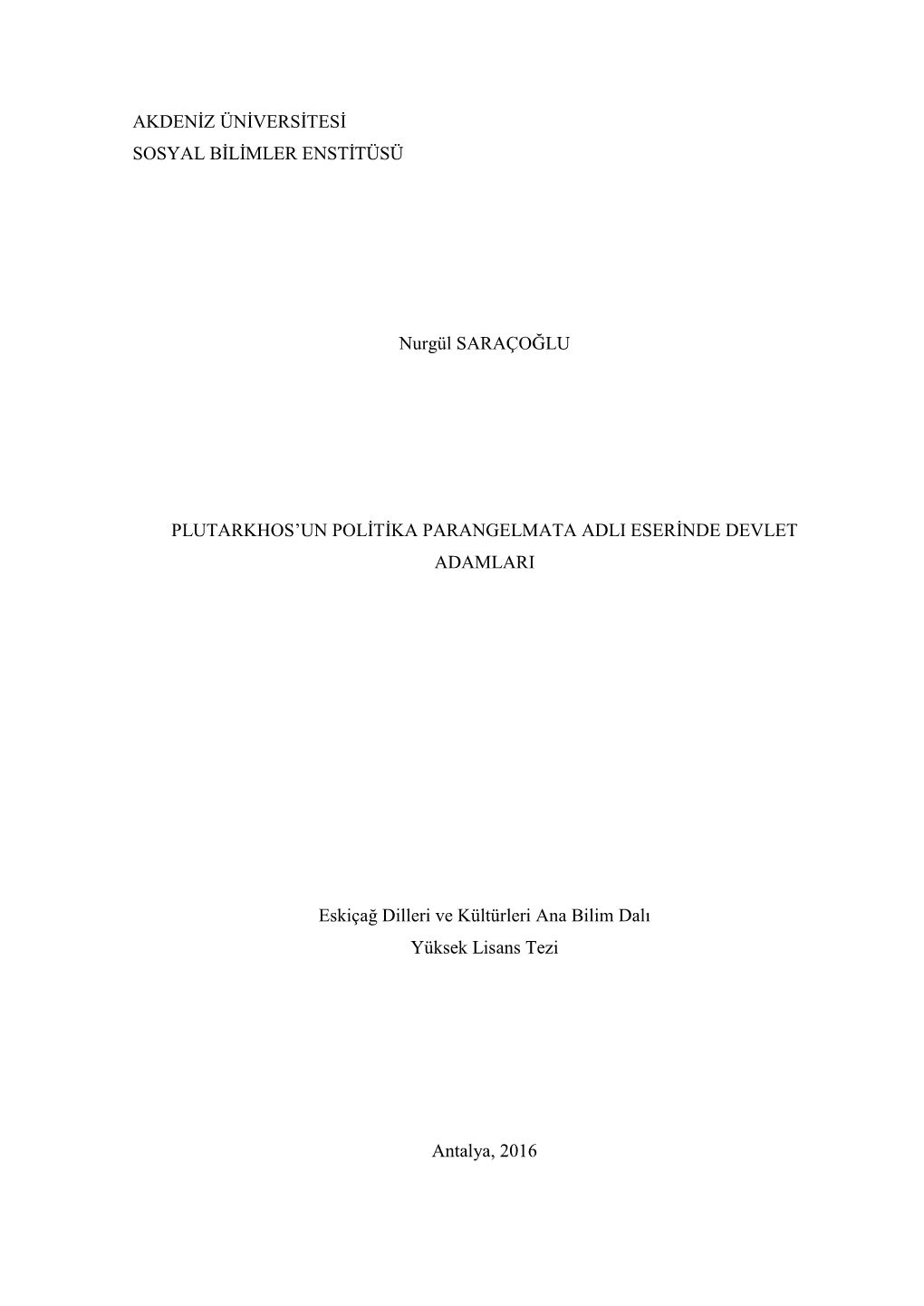 AKDENİZ ÜNİVERSİTESİ
SOSYAL BİLİMLER ENSTİTÜSÜ

Nurgül SARAÇOĞLU

PLUTARKHOS'UN POLİTİKA PARANGELMATA ADLI ESERİNDE DEVLET ADAMLARI

Eskiçağ Dilleri ve Kültürleri Ana Bilim Dalı
Yüksek Lisans Tezi

Antalya, 2016